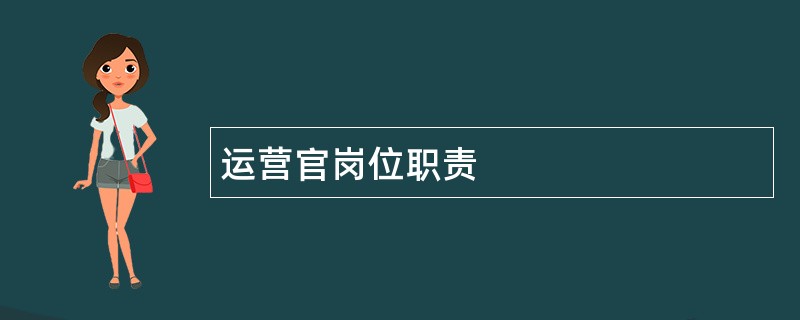 运营官岗位职责